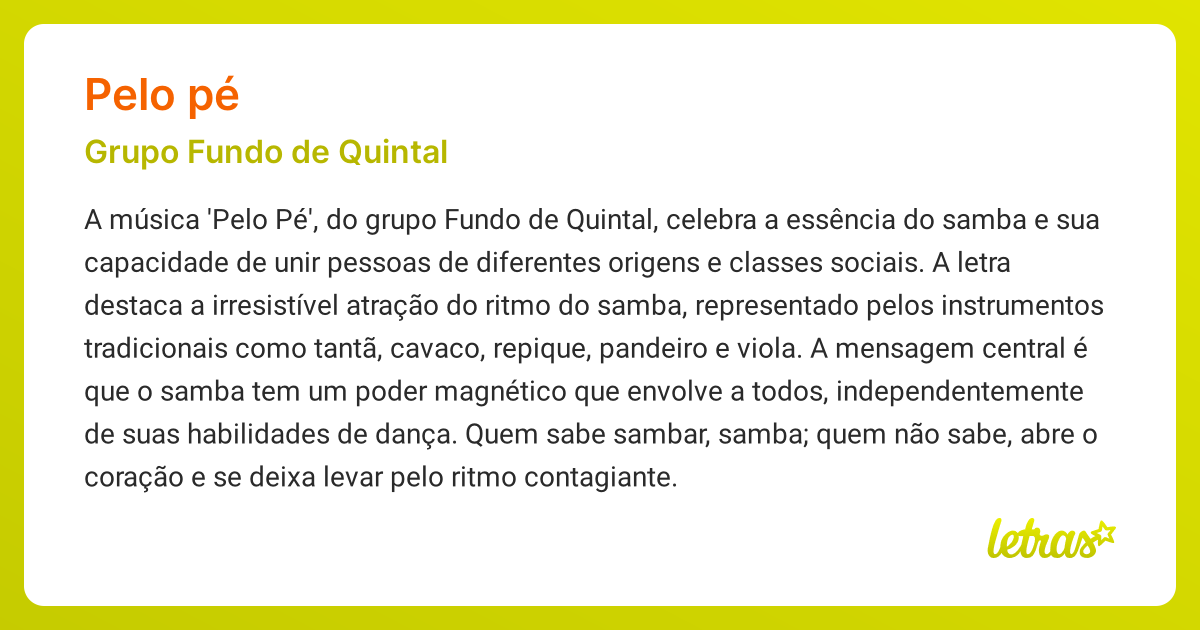 Pelo pé

Grupo Fundo de Quintal

A música 'Pelo Pé', do grupo Fundo de Quintal, celebra a essência do samba e sua capacidade de unir pessoas de diferentes origens e classes sociais. A letra destaca a irresistível atração do ritmo do samba, representado pelos instrumentos tradicionais como tantã, cavaco, repique, pandeiro e viola. A mensagem central é que o samba tem um poder magnético que envolve a todos, independentemente de suas habilidades de dança. Quem sabe sambar, samba; quem não sabe, abre o coração e se deixa levar pelo ritmo contagiante.

letras